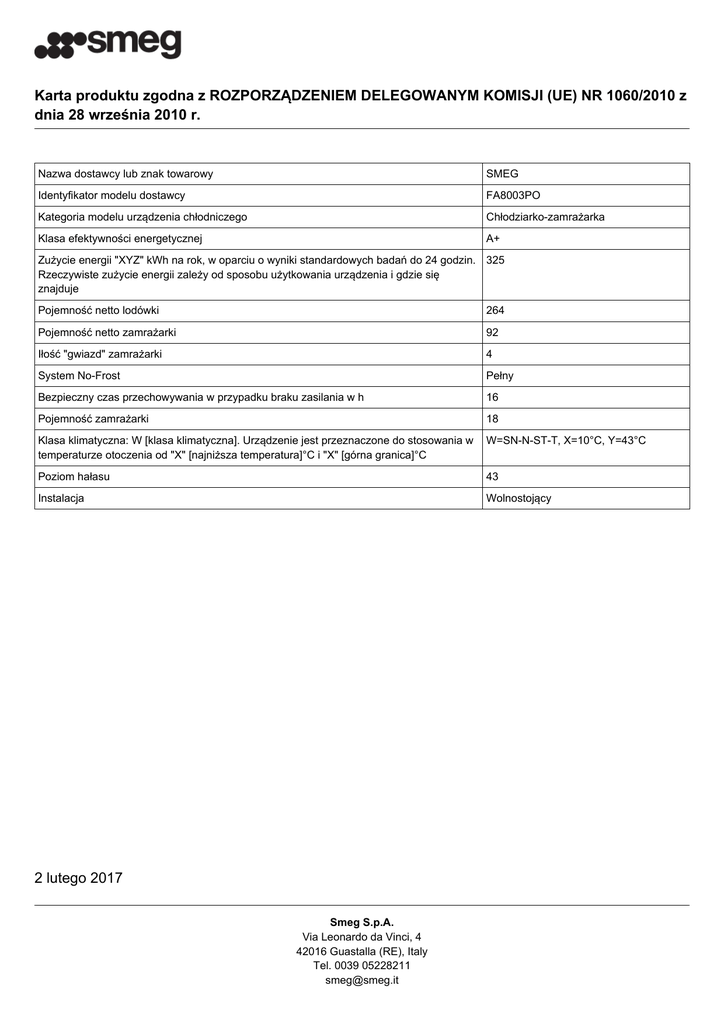 smeg

Karta produktu zgodna z ROZPORZĄDZENIEM DELEGOWANYM KOMISJI (UE) NR 1060/2010 z dnia 28 września 2010 r.

| | |
|---|---|
| Nazwa dostawcy lub znak towarowy | SMEG |
| Identyfikator modelu dostawcy | FA8003PO |
| Kategoria modelu urządzenia chłodniczego | Chłodziarko-zamrażarka |
| Klasa efektywności energetycznej | A+ |
| Zużycie energii "XYZ" kWh na rok, w oparciu o wyniki standardowych badań do 24 godzin. Rzeczywiste zużycie energii zależy od sposobu użytkowania urządzenia i gdzie się znajduje | 325 |
| Pojemność netto lodówki | 264 |
| Pojemność netto zamrażarki | 92 |
| Ilość "gwiazd" zamrażarki | 4 |
| System No-Frost | Pełny |
| Bezpieczny czas przechowywania w przypadku braku zasilania w h | 16 |
| Pojemność zamrażarki | 18 |
| Klasa klimatyczna: W [klasa klimatyczna]. Urządzenie jest przeznaczone do stosowania w temperaturze otoczenia od "X" [najniższa temperatura]°C i "X" [górna granica]°C | W=SN-N-ST-T, X=10°C, Y=43°C |
| Poziom hałasu | 43 |
| Instalacja | Wolnostojący |

2 lutego 2017

Smeg S.p.A.
Via Leonardo da Vinci, 4
42016 Guastalla (RE), Italy
Tel. 0039 05228211
smeg@smeg.it